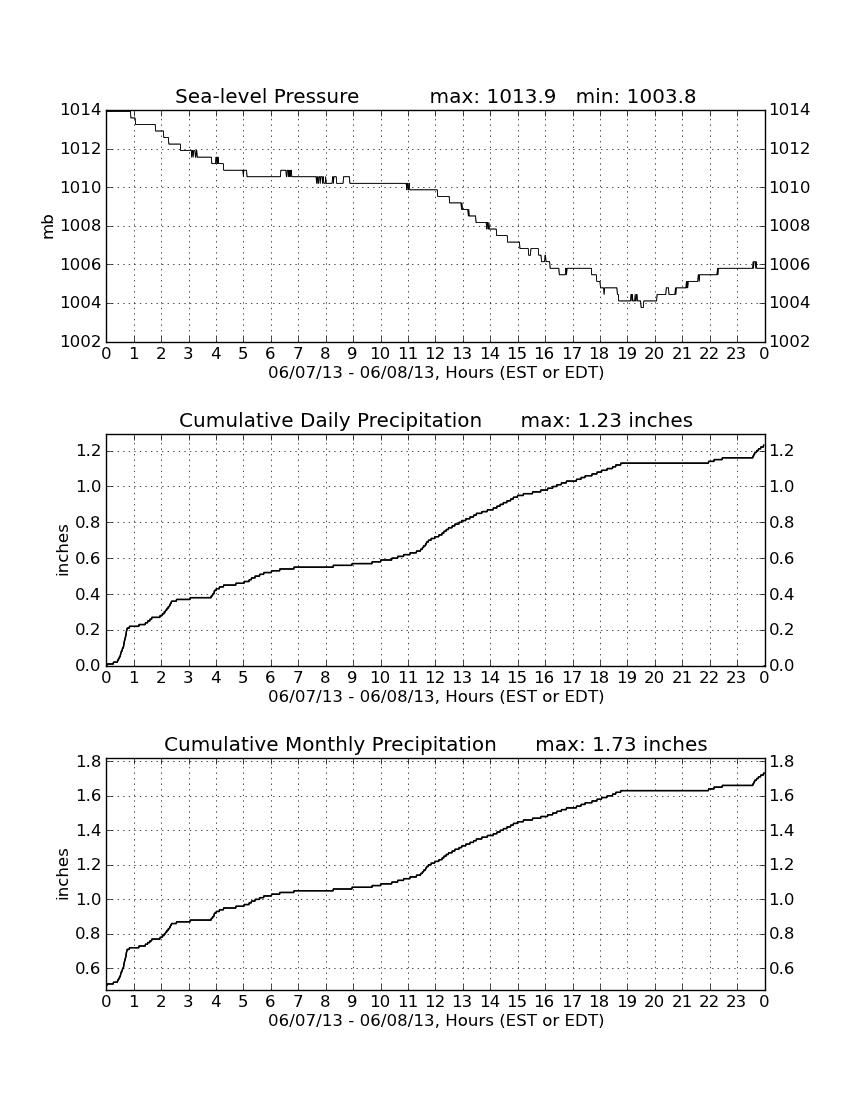 Sea-level Pressure max: 1013.9 min: 1003.8

mb

1014
1012
1010
1008
1006
1004
1002

1014
1012
1010
1008
1006
1004
1002

0 1 2 3 4 5 6 7 8 9 10 11 12 13 14 15 16 17 18 19 20 21 22 23 0
06/07/13 - 06/08/13, Hours (EST or EDT)

Cumulative Daily Precipitation max: 1.23 inches

inches

1.2
1.0
0.8
0.6
0.4
0.2
0.0

1.2
1.0
0.8
0.6
0.4
0.2
0.0

0 1 2 3 4 5 6 7 8 9 10 11 12 13 14 15 16 17 18 19 20 21 22 23 0
06/07/13 - 06/08/13, Hours (EST or EDT)

Cumulative Monthly Precipitation max: 1.73 inches

inches

1.8
1.6
1.4
1.2
1.0
0.8
0.6

1.8
1.6
1.4
1.2
1.0
0.8
0.6

0 1 2 3 4 5 6 7 8 9 10 11 12 13 14 15 16 17 18 19 20 21 22 23 0
06/07/13 - 06/08/13, Hours (EST or EDT)